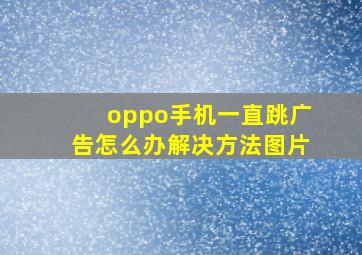 oppo手机一直跳广告怎么办解决方法图片